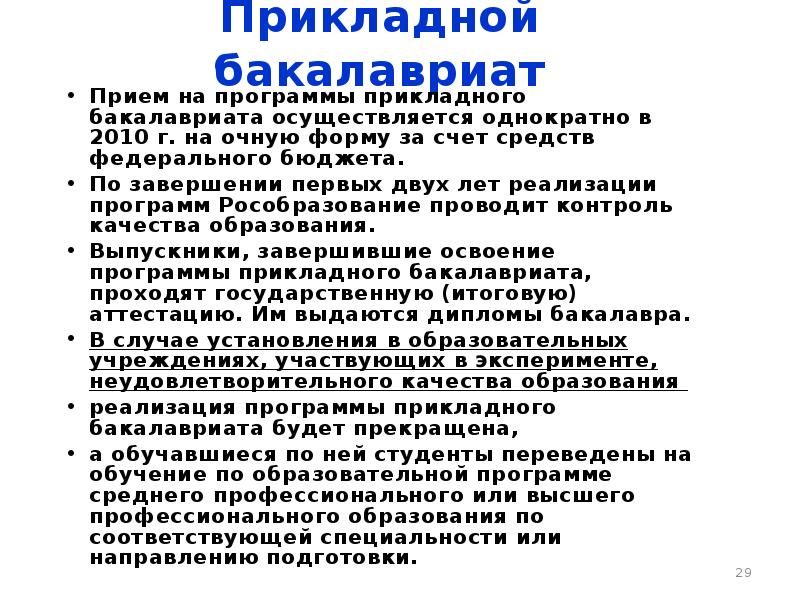 Прикладной бакалавриат

• Прием на программы прикладного бакалавриата осуществляется однократно в 2010 г. на очную форму за счет средств федерального бюджета.
• По завершении первых двух лет реализации программ Рособразование проводит контроль качества образования.
• Выпускники, завершившие освоение программы прикладного бакалавриата, проходят государственную (итоговую) аттестацию. Им выдаются дипломы бакалавра.
• В случае установления в образовательных учреждениях, участвующих в эксперименте, неудовлетворительного качества образования
• реализация программы прикладного бакалавриата будет прекращена,
• а обучавшиеся по ней студенты переведены на обучение по образовательной программе среднего профессионального или высшего профессионального образования по соответствующей специальности или направлению подготовки.

29